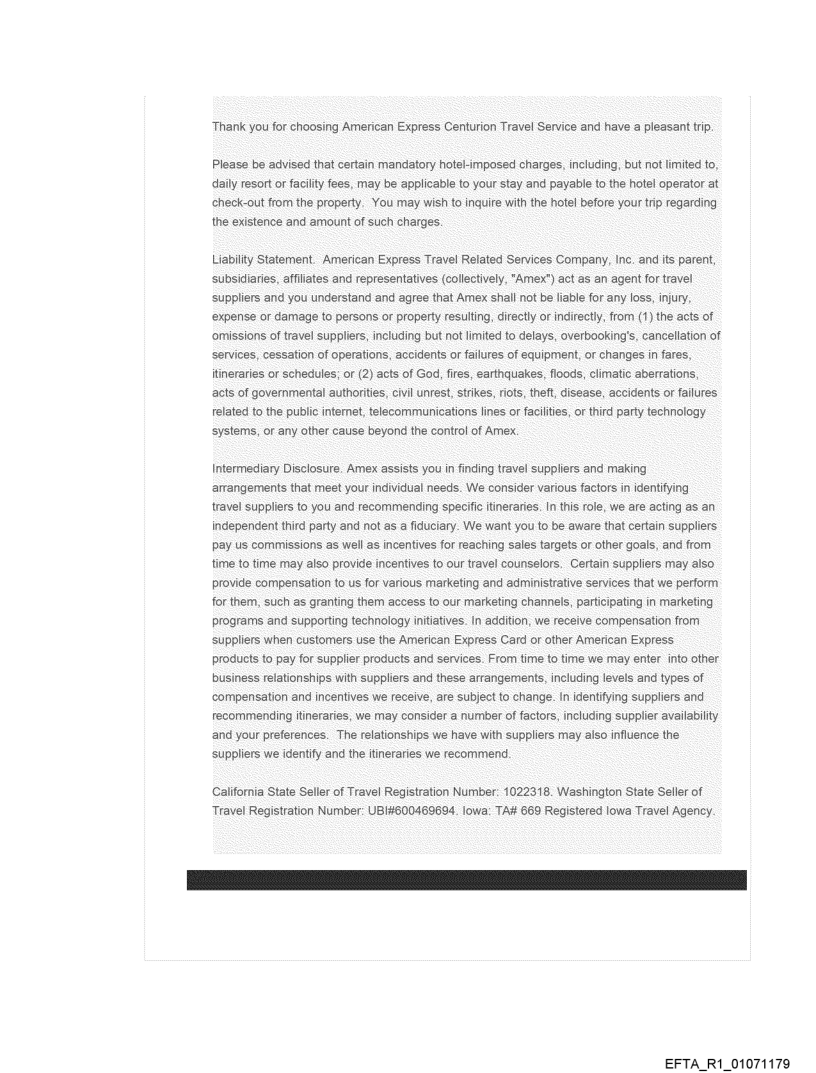 Thank you for choosing American Express Centurion Travel Service and have a pleasant trip.

Please be advised that certain mandatory hotel-imposed charges, including, but not limited to, daily resort or facility fees, may be applicable to your stay and payable to the hotel operator at check-out from the property. You may wish to inquire with the hotel before your trip regarding the existence and amount of such charges.

Liability Statement. American Express Travel Related Services Company, Inc. and its parent, subsidiaries, affiliates and representatives (collectively, "Amex") act as an agent for travel suppliers and you understand and agree that Amex shall not be liable for any loss, injury, expense or damage to persons or property resulting, directly or indirectly, from (1) the acts of omissions of travel suppliers, including but not limited to delays, overbooking's, cancellation of services, cessation of operations, accidents or failures of equipment, or changes in fares, itineraries or schedules; or (2) acts of God, fires, earthquakes, floods, climatic aberrations, acts of governmental authorities, civil unrest, strikes, riots, theft, disease, accidents or failures related to the public internet, telecommunications lines or facilities, or third party technology systems, or any other cause beyond the control of Amex.

Intermediary Disclosure. Amex assists you in finding travel suppliers and making arrangements that meet your individual needs. We consider various factors in identifying travel suppliers to you and recommending specific itineraries. In this role, we are acting as an independent third party and not as a fiduciary. We want you to be aware that certain suppliers pay us commissions as well as incentives for reaching sales targets or other goals, and from time to time may also provide incentives to our travel counselors. Certain suppliers may also provide compensation to us for various marketing and administrative services that we perform for them, such as granting them access to our marketing channels, participating in marketing programs and supporting technology initiatives. In addition, we receive compensation from suppliers when customers use the American Express Card or other American Express products to pay for supplier products and services. From time to time we may enter into other business relationships with suppliers and these arrangements, including levels and types of compensation and incentives we receive, are subject to change. In identifying suppliers and recommending itineraries, we may consider a number of factors, including supplier availability and your preferences. The relationships we have with suppliers may also influence the suppliers we identify and the itineraries we recommend.

California State Seller of Travel Registration Number: 1022318. Washington State Seller of Travel Registration Number: UBI#600469694. Iowa: TA# 669 Registered Iowa Travel Agency.

EFTA_R1_01071179